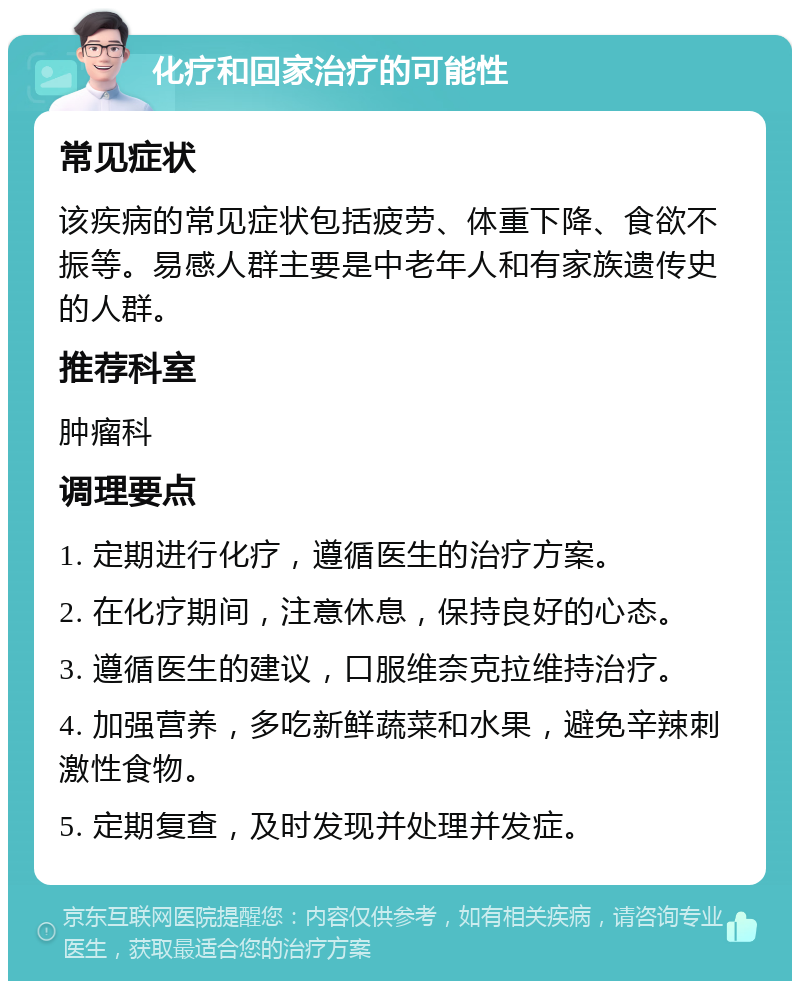 化疗和回家治疗的可能性

常见症状

该疾病的常见症状包括疲劳、体重下降、食欲不振等。易感人群主要是中老年人和有家族遗传史的人群。

推荐科室

肿瘤科

调理要点

1. 定期进行化疗，遵循医生的治疗方案。

2. 在化疗期间，注意休息，保持良好的心态。

3. 遵循医生的建议，口服维奈克拉维持治疗。

4. 加强营养，多吃新鲜蔬菜和水果，避免辛辣刺激性食物。

5. 定期复查，及时发现并处理并发症。

京东互联网医院提醒您：内容仅供参考，如有相关疾病，请咨询专业医生，获取最适合您的治疗方案